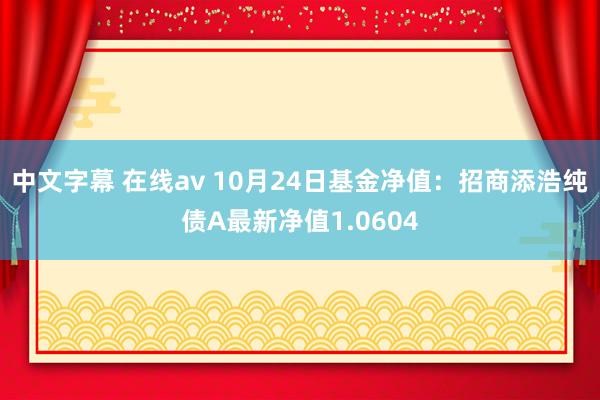 中文字幕 在线av 10月24日基金净值：招商添浩纯债A最新净值1.0604